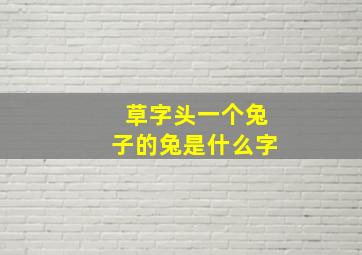 草字头一个兔子的兔是什么字